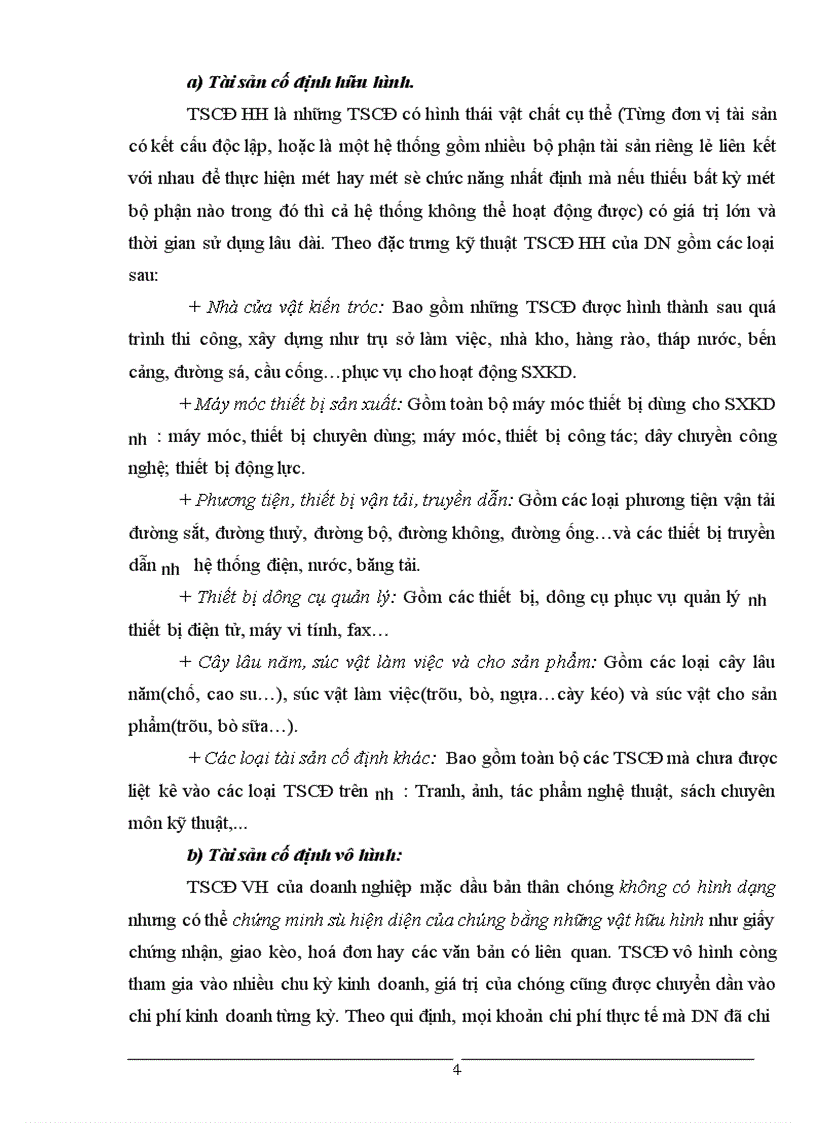 a) Tài sản cố định hữu hình.

TSCĐ HH là những TSCĐ có hình thái vật chất cụ thể (Từng đơn vị tài sản có kết cấu độc lập, hoặc là một hệ thống gồm nhiều bộ phận tài sản riêng lẻ liên kết với nhau để thực hiện mét hay mét sè chức năng nhất định mà nếu thiếu bất kỳ mét bộ phận nào trong đó thì cả hệ thống không thể hoạt động được) có giá trị lớn và thời gian sử dụng lâu dài. Theo đặc trưng kỹ thuật TSCĐ HH của DN gồm các loại sau:

+ Nhà cửa vật kiến tróc: Bao gồm những TSCĐ được hình thành sau quá trình thi công, xây dựng như trụ sở làm việc, nhà kho, hàng rào, tháp nước, bến cảng, đường sá, cầu cống…phục vụ cho hoạt động SXKD.

+ Máy móc thiết bị sản xuất: Gồm toàn bộ máy móc thiết bị dùng cho SXKD nh : máy móc, thiết bị chuyên dùng; máy móc, thiết bị công tác; dây chuyền công nghệ; thiết bị động lực.

+ Phương tiện, thiết bị vận tải, truyền dẫn: Gồm các loại phương tiện vận tải đường sắt, đường thuỷ, đường bộ, đường không, đường ống…và các thiết bị truyền dẫn nh hệ thống điện, nước, băng tải.

+ Thiết bị dông cụ quản lý: Gồm các thiết bị, dông cụ phục vụ quản lý nh thiết bị điện tử, máy vi tính, fax…

+ Cây lâu năm, súc vật làm việc và cho sản phẩm: Gồm các loại cây lâu năm(chố, cao su…), súc vật làm việc(trõu, bò, ngựa…cày kéo) và súc vật cho sản phẩm(trõu, bò sữa…).

+ Các loại tài sản cố định khác: Bao gồm toàn bộ các TSCĐ mà chưa được liệt kê vào các loại TSCĐ trên nh : Tranh, ảnh, tác phẩm nghệ thuật, sách chuyên môn kỹ thuật,...

b) Tài sản cố định vô hình:

TSCĐ VH của doanh nghiệp mặc dầu bản thân chóng không có hình dạng nhưng có thể chứng minh sù hiện diện của chúng bằng những vật hữu hình như giấy chứng nhận, giao kèo, hoá đơn hay các văn bản có liên quan. TSCĐ vô hình còng tham gia vào nhiều chu kỳ kinh doanh, giá trị của chóng cũng được chuyển dần vào chi phí kinh doanh từng kỳ. Theo qui định, mọi khoản chi phí thực tế mà DN đã chi

4